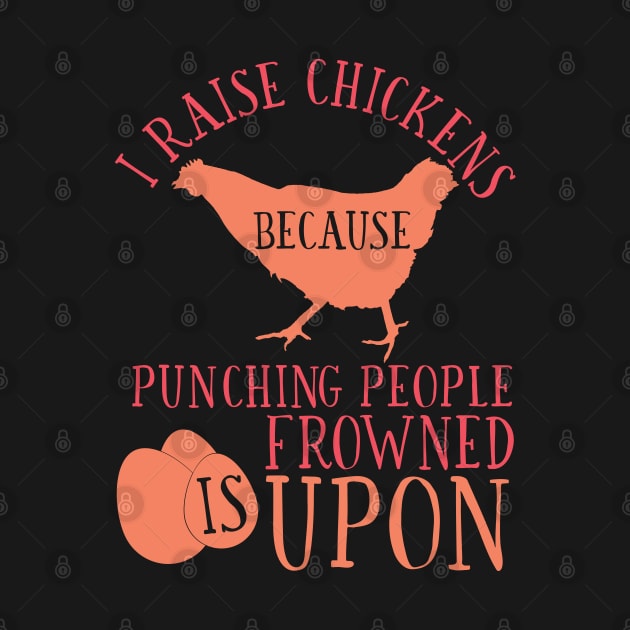 I RAISE CHICKENS
BECAUSE
PUNCHING PEOPLE
FROWNED
IS UPON